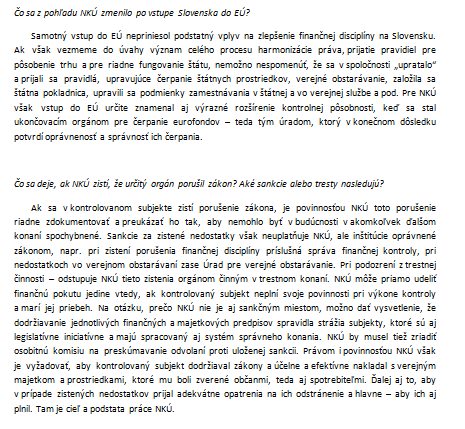 Čo sa z pohľadu NKÚ zmenilo po vstupe Slovenska do EÚ?

Samotný vstup do EÚ nepriniesol podstatný vplyv na zlepšenie finančnej disciplíny na Slovensku. Ak však vezmeme do úvahy význam celého procesu harmonizácie práva, prijatie pravidiel pre pôsobenie trhu a pre riadne fungovanie štátu, nemožno nespomenúť, že sa v spoločnosti „upratalo" a prijali sa pravidlá, upravujúce čerpanie štátnych prostriedkov, verejné obstarávanie, založila sa štátna pokladnica, upravili sa podmienky zamestnávania v štátnej a vo verejnej službe a pod. Pre NKÚ však vstup do EÚ určite znamenal aj výrazné rozšírenie kontrolnej pôsobnosti, keď sa stal ukončovacím orgánom pre čerpanie eurofondov – teda tým úradom, ktorý v konečnom dôsledku potvrdí oprávnenosť a správnosť ich čerpania.

Čo sa deje, ak NKÚ zistí, že určitý orgán porušil zákon? Aké sankcie alebo tresty nasledujú?

Ak sa v kontrolovanom subjekte zistí porušenie zákona, je povinnosťou NKÚ toto porušenie riadne zdokumentovať a preukázať ho tak, aby nemohlo byť v budúcnosti v akomkoľvek ďalšom konaní spochybnené. Sankcie za zistené nedostatky však neuplatňuje NKÚ, ale inštitúcie oprávnené zákonom, napr. pri zistení porušenia finančnej disciplíny príslušná správa finančnej kontroly, pri nedostatkoch vo verejnom obstarávaní zase Úrad pre verejné obstarávanie. Pri podozrení z trestnej činnosti – odstupuje NKÚ tieto zistenia orgánom činným v trestnom konaní. NKÚ môže priamo udeliť finančnú pokutu jedine vtedy, ak kontrolovaný subjekt neplní svoje povinnosti pri výkone kontroly a marí jej priebeh. Na otázku, prečo NKÚ nie je aj sankčným miestom, možno dať vysvetlenie, že dodržiavanie jednotlivých finančných a majetkových predpisov spravidla strážia subjekty, ktoré sú aj legislatívne iniciatívne a majú spracovaný aj systém správneho konania. NKÚ by musel tiež zriadiť osobitnú komisiu na preskúmavanie odvolaní proti uloženej sankcii. Právom i povinnosťou NKÚ však je vyžadovať, aby kontrolovaný subjekt dodržiaval zákony a účelne a efektívne nakladal s verejným majetkom a prostriedkami, ktoré mu boli zverené občanmi, teda aj spotrebiteľmi. Ďalej aj to, aby v prípade zistených nedostatkov prijal adekvátne opatrenia na ich odstránenie a hlavne – aby ich aj plnil. Tam je cieľ a podstata práce NKÚ.